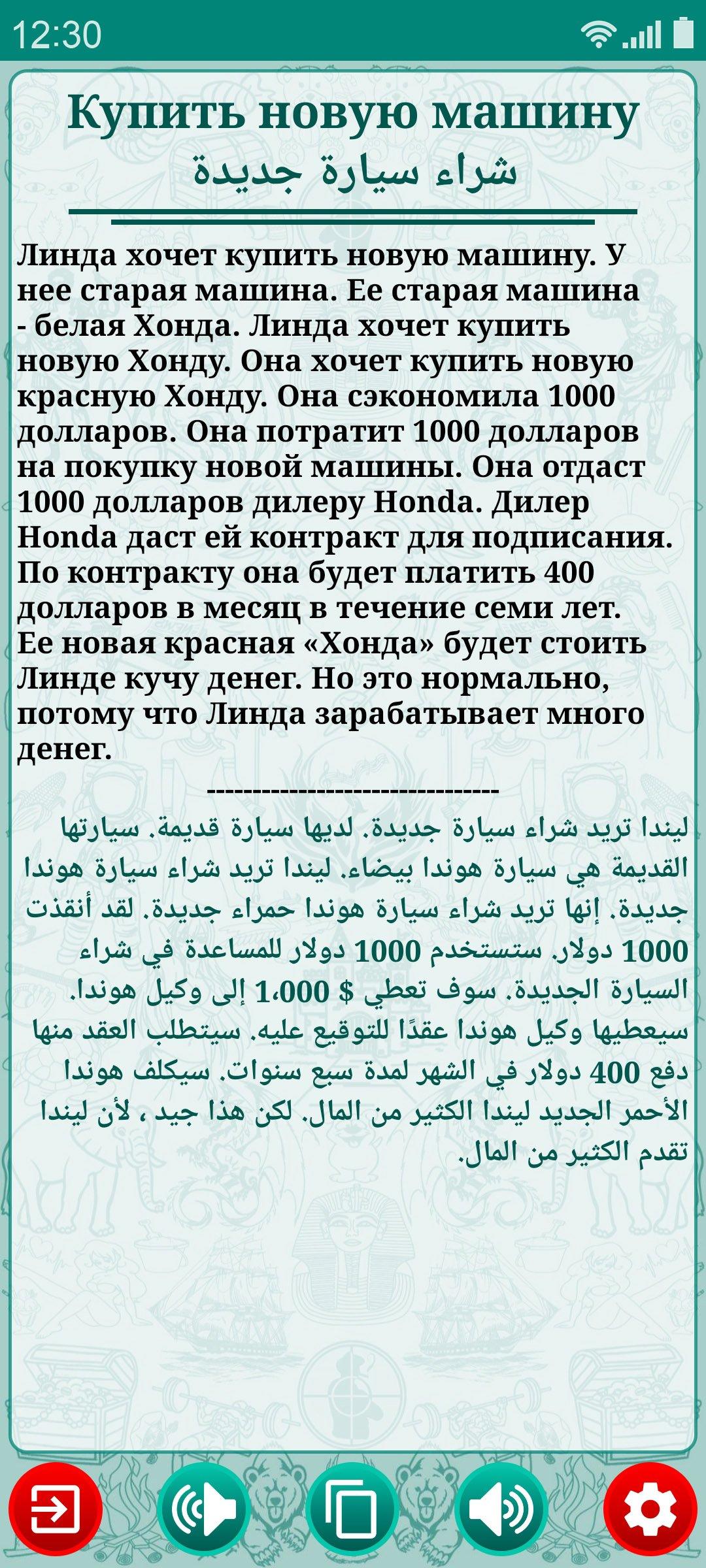 12:30

Купить новую машину
شراء سيارة جديدة

Линда хочет купить новую машину. У нее старая машина. Ее старая машина - белая Хонда. Линда хочет купить новую Хонду. Она хочет купить новую красную Хонду. Она сэкономила 1000 долларов. Она потратит 1000 долларов на покупку новой машины. Она отдаст 1000 долларов дилеру Honda. Дилер Honda даст ей контракт для подписания. По контракту она будет платить 400 долларов в месяц в течение семи лет. Ее новая красная «Хонда» будет стоить Линде кучу денег. Но это нормально, потому что Линда зарабатывает много денег.

--------------------------------

ليندا تريد شراء سيارة جديدة. لديها سيارة قديمة. سيارتها القديمة هي سيارة هوندا بيضاء. ليندا تريد شراء سيارة هوندا جديدة. إنها تريد شراء سيارة هوندا حمراء جديدة. لقد أنقذت 1000 دولار. ستستخدم 1000 دولار للمساعدة في شراء السيارة الجديدة. سوف تعطي $ 1،000 إلى وكيل هوندا. سيعطيها وكيل هوندا عقدًا للتوقيع عليه. سيتطلب العقد منها دفع 400 دولار في الشهر لمدة سبع سنوات. سيكلف هوندا الأحمر الجديد ليندا الكثير من المال. لكن هذا جيد ، لأن ليندا تقدم الكثير من المال.